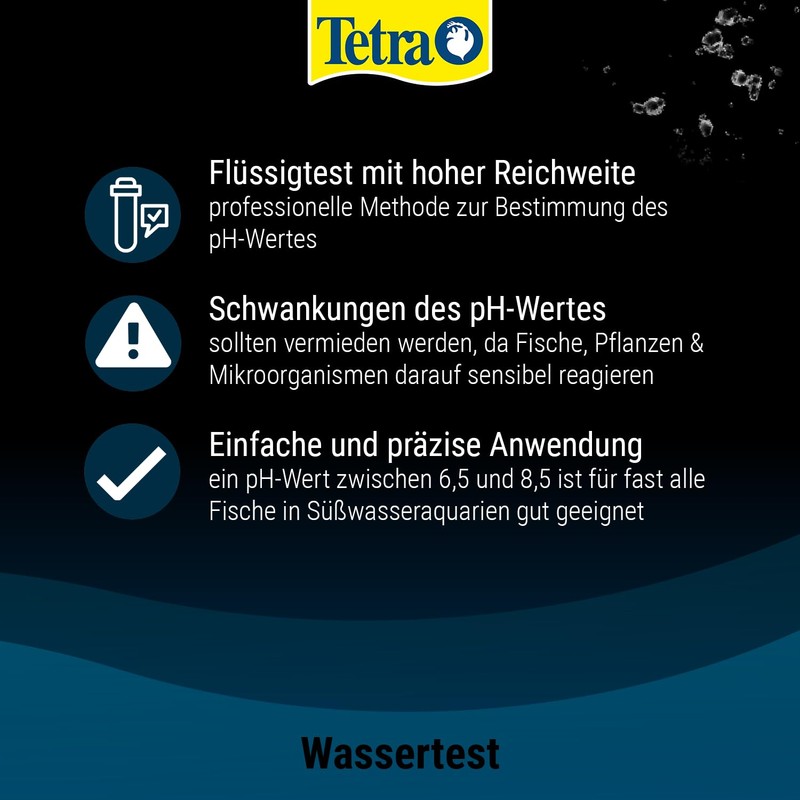 Tetra

Flüssigtest mit hoher Reichweite
professionelle Methode zur Bestimmung des pH-Wertes

Schwankungen des pH-Wertes
sollten vermieden werden, da Fische, Pflanzen & Mikroorganismen darauf sensibel reagieren

Einfache und präzise Anwendung
ein pH-Wert zwischen 6,5 und 8,5 ist für fast alle Fische in Süßwasseraquarien gut geeignet

Wassertest